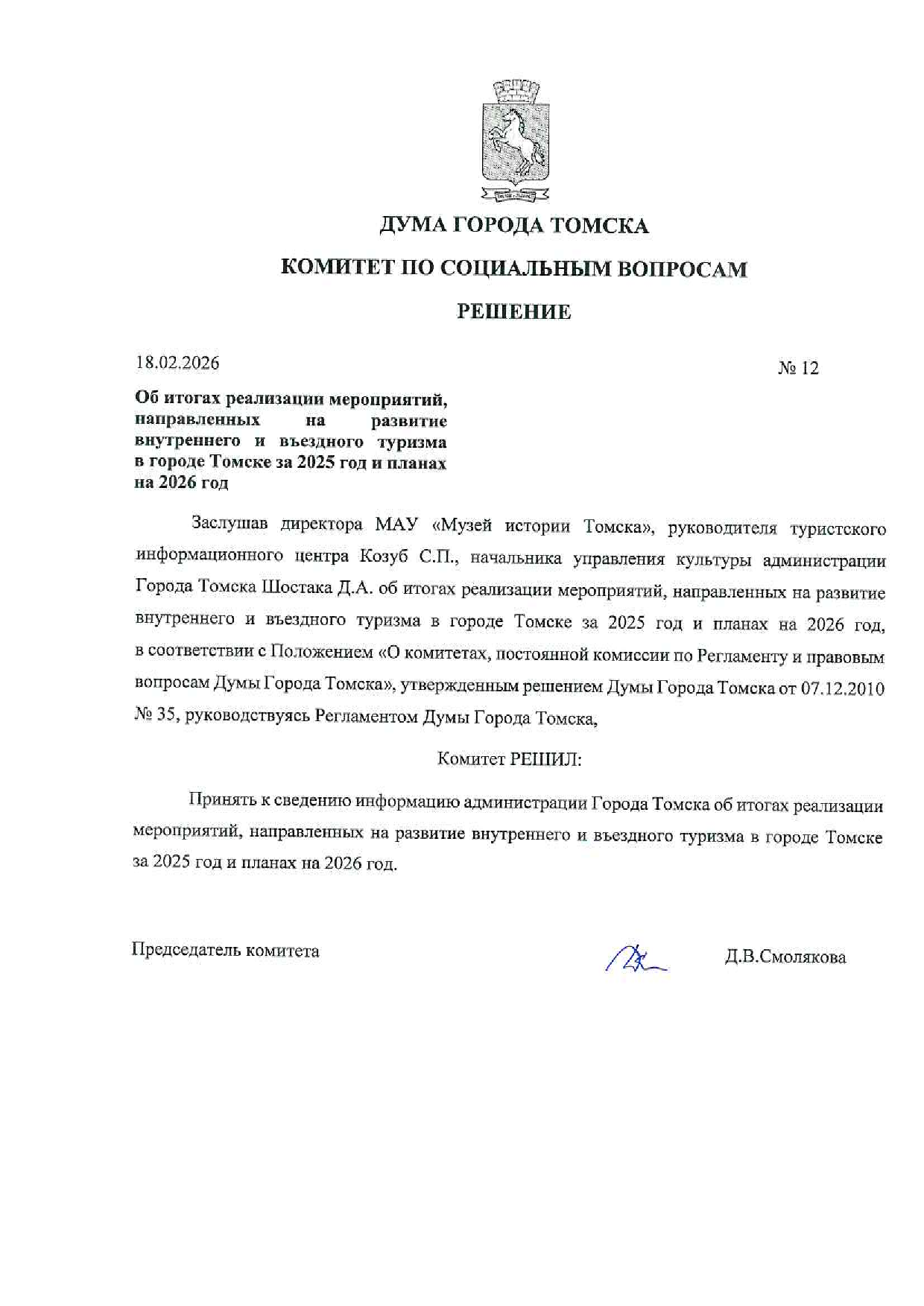 ДУМА ГОРОДА ТОМСКА

КОМИТЕТ ПО СОЦИАЛЬНЫМ ВОПРОСАМ

РЕШЕНИЕ

18.02.2026

№ 12

Об итогах реализации мероприятий, направленных на развитие внутреннего и въездного туризма в городе Томске за 2025 год и планах на 2026 год

Заслушав директора МАУ «Музей истории Томска», руководителя туристского информационного центра Козуб С.П., начальника управления культуры администрации Города Томска Шостака Д.А. об итогах реализации мероприятий, направленных на развитие внутреннего и въездного туризма в городе Томске за 2025 год и планах на 2026 год, в соответствии с Положением «О комитетах, постоянной комиссии по Регламенту и правовым вопросам Думы Города Томска», утвержденным решением Думы Города Томска от 07.12.2010 № 35, руководствуясь Регламентом Думы Города Томска,

Комитет РЕШИЛ:

Принять к сведению информацию администрации Города Томска об итогах реализации мероприятий, направленных на развитие внутреннего и въездного туризма в городе Томске за 2025 год и планах на 2026 год.

Председатель комитета

Д.В.Смолякова